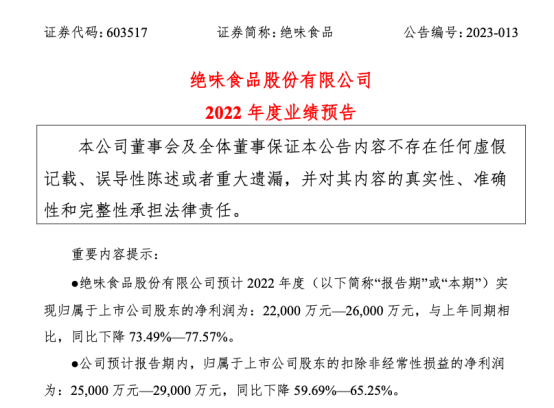 证券代码：603517　　证券简称：绝味食品　　公告编号：2023-013

绝味食品股份有限公司
2022 年度业绩预告

本公司董事会及全体董事保证本公告内容不存在任何虚假记载、误导性陈述或者重大遗漏，并对其内容的真实性、准确性和完整性承担法律责任。

重要内容提示：

●绝味食品股份有限公司预计 2022 年度（以下简称“报告期”或“本期”）实现归属于上市公司股东的净利润为：22,000 万元—26,000 万元，与上年同期相比，同比下降 73.49%—77.57%。

●公司预计报告期内，归属于上市公司股东的扣除非经常性损益的净利润为：25,000 万元—29,000 万元，同比下降 59.69%—65.25%。